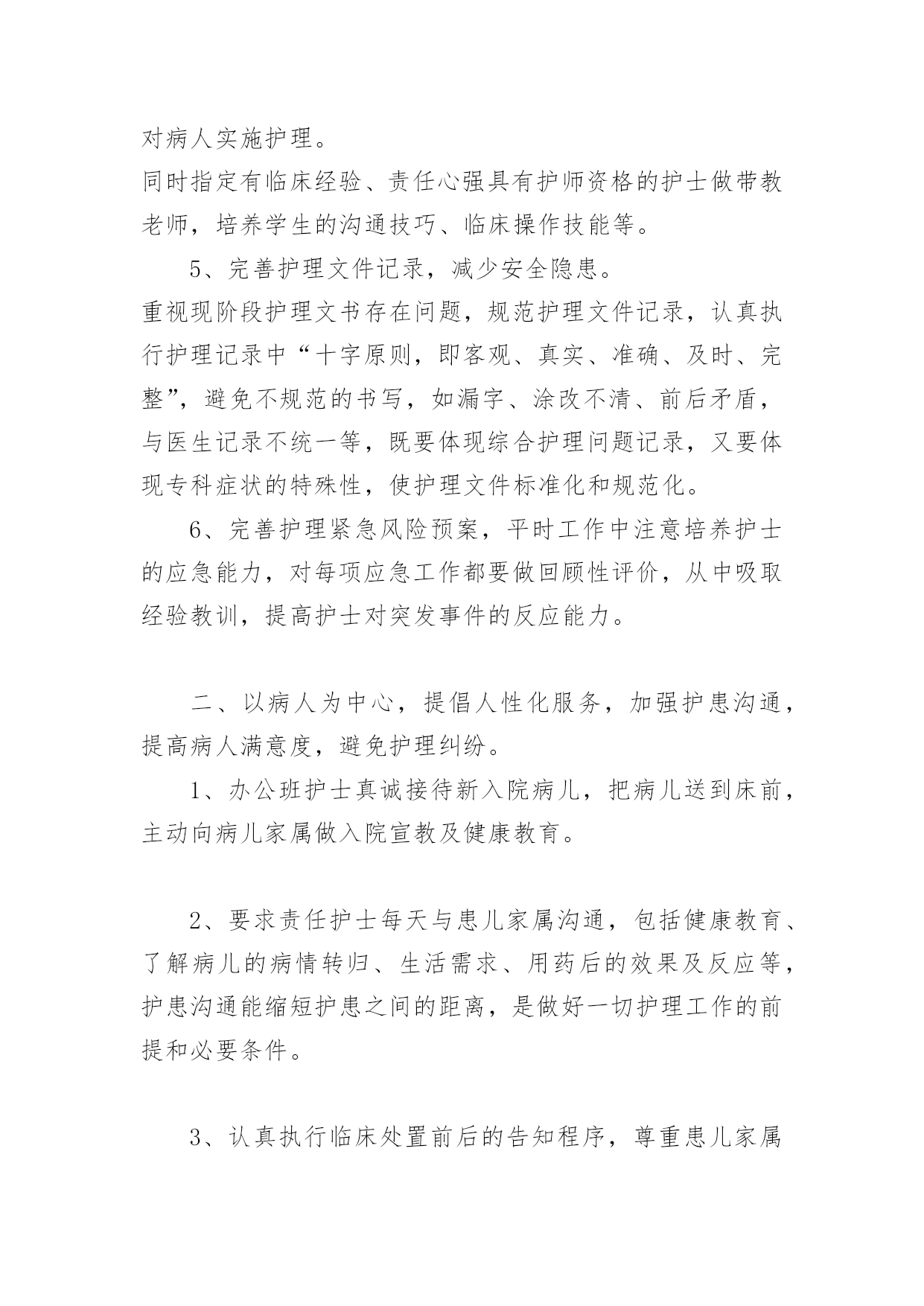 对病人实施护理。

同时指定有临床经验、责任心强具有护师资格的护士做带教老师，培养学生的沟通技巧、临床操作技能等。

5、完善护理文件记录，减少安全隐患。

重视现阶段护理文书存在问题，规范护理文件记录，认真执行护理记录中“十字原则，即客观、真实、准确、及时、完整”，避免不规范的书写，如漏字、涂改不清、前后矛盾，与医生记录不统一等，既要体现综合护理问题记录，又要体现专科症状的特殊性，使护理文件标准化和规范化。

6、完善护理紧急风险预案，平时工作中注意培养护士的应急能力，对每项应急工作都要做回顾性评价，从中吸取经验教训，提高护士对突发事件的反应能力。

二、以病人为中心，提倡人性化服务，加强护患沟通，提高病人满意度，避免护理纠纷。

1、办公班护士真诚接待新入院病儿，把病儿送到床前，主动向病儿家属做入院宣教及健康教育。

2、要求责任护士每天与患儿家属沟通，包括健康教育、了解病儿的病情转归、生活需求、用药后的效果及反应等，护患沟通能缩短护患之间的距离，是做好一切护理工作的前提和必要条件。

3、认真执行临床处置前后的告知程序，尊重患儿家属